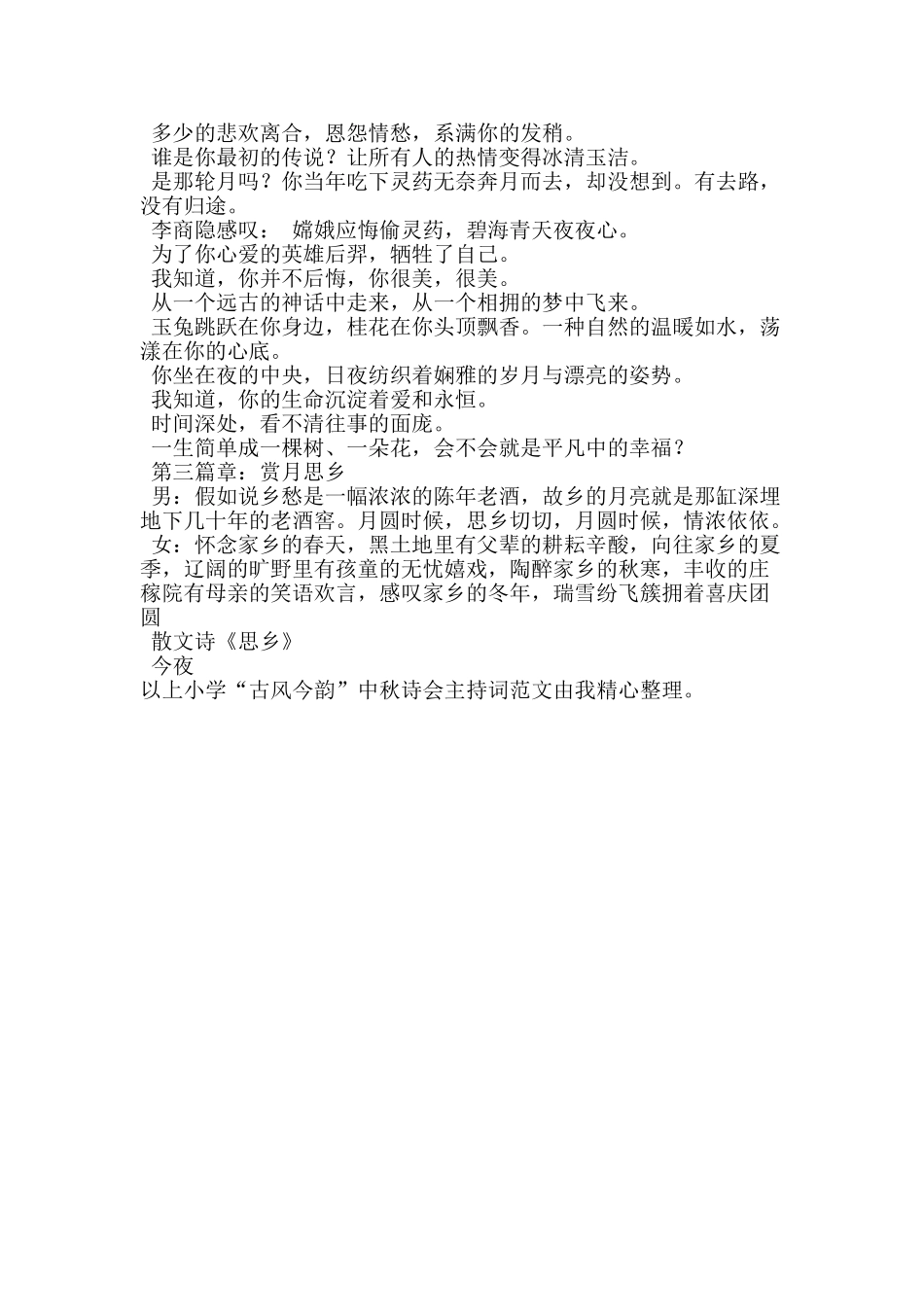 多少的悲欢离合，恩怨情愁，系满你的发稍。

谁是你最初的传说？让所有人的热情变得冰清玉洁。

是那轮月吗？你当年吃下灵药无奈奔月而去，却没想到。有去路，没有归途。

李商隐感叹： 嫦娥应悔偷灵药，碧海青天夜夜心。

为了你心爱的英雄后羿，牺牲了自己。

我知道，你并不后悔，你很美，很美。

从一个远古的神话中走来，从一个相拥的梦中飞来。

玉兔跳跃在你身边，桂花在你头顶飘香。一种自然的温暖如水，荡漾在你的心底。

你坐在夜的中央，日夜纺织着娴雅的岁月与漂亮的姿势。

我知道，你的生命沉淀着爱和永恒。

时间深处，看不清往事的面庞。

一生简单成一棵树、一朵花，会不会就是平凡中的幸福？

第三篇章：赏月思乡

男：假如说乡愁是一幅浓浓的陈年老酒，故乡的月亮就是那缸深埋地下几十年的老酒窖。月圆时候，思乡切切，月圆时候，情浓依依。

女：怀念家乡的春天，黑土地里有父辈的耕耘辛酸，向往家乡的夏季，辽阔的旷野里有孩童的无忧嬉戏，陶醉家乡的秋寒，丰收的庄稼院有母亲的笑语欢言，感叹家乡的冬年，瑞雪纷飞簇拥着喜庆团圆

散文诗《思乡》

今夜

以上小学“古风今韵”中秋诗会主持词范文由我精心整理。